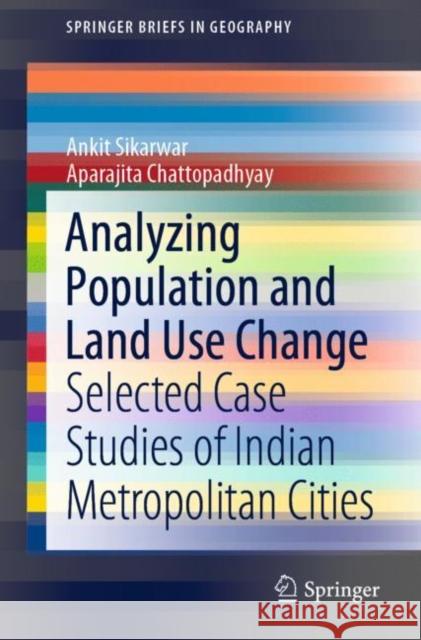 SPRINGER BRIEFS IN GEOGRAPHY

Ankit Sikarwar
Aparajita Chattopadhyay

Analyzing Population and Land Use Change

Selected Case Studies of Indian Metropolitan Cities

Springer